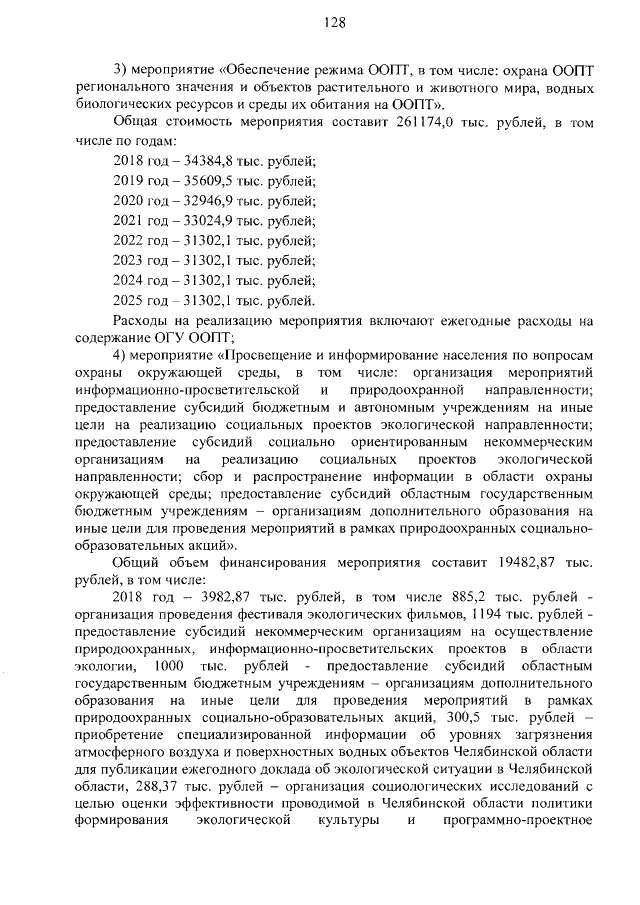 128

3) мероприятие «Обеспечение режима ООПТ, в том числе: охрана ООПТ регионального значения и объектов растительного и животного мира, водных биологических ресурсов и среды их обитания на ООПТ».

Общая стоимость мероприятия составит 261174,0 тыс. рублей, в том числе по годам:

2018 год – 34384,8 тыс. рублей;

2019 год – 35609,5 тыс. рублей;

2020 год – 32946,9 тыс. рублей;

2021 год – 33024,9 тыс. рублей;

2022 год – 31302,1 тыс. рублей;

2023 год – 31302,1 тыс. рублей;

2024 год – 31302,1 тыс. рублей;

2025 год – 31302,1 тыс. рублей.

Расходы на реализацию мероприятия включают ежегодные расходы на содержание ОГУ ООПТ;

4) мероприятие «Просвещение и информирование населения по вопросам охраны окружающей среды, в том числе: организация мероприятий информационно-просветительской и природоохранной направленности; предоставление субсидий бюджетным и автономным учреждениям на иные цели на реализацию социальных проектов экологической направленности; предоставление субсидий социально ориентированным некоммерческим организациям на реализацию социальных проектов экологической направленности; сбор и распространение информации в области охраны окружающей среды; предоставление субсидий областным государственным бюджетным учреждениям – организациям дополнительного образования на иные цели для проведения мероприятий в рамках природоохранных социально-образовательных акций».

Общий объем финансирования мероприятия составит 19482,87 тыс. рублей, в том числе:

2018 год – 3982,87 тыс. рублей, в том числе 885,2 тыс. рублей - организация проведения фестиваля экологических фильмов, 1194 тыс. рублей - предоставление субсидий некоммерческим организациям на осуществление природоохранных, информационно-просветительских проектов в области экологии, 1000 тыс. рублей - предоставление субсидий областным государственным бюджетным учреждениям – организациям дополнительного образования на иные цели для проведения мероприятий в рамках природоохранных социально-образовательных акций, 300,5 тыс. рублей – приобретение специализированной информации об уровнях загрязнения атмосферного воздуха и поверхностных водных объектов Челябинской области для публикации ежегодного доклада об экологической ситуации в Челябинской области, 288,37 тыс. рублей – организация социологических исследований с целью оценки эффективности проводимой в Челябинской области политики формирования экологической культуры и программно-проектное